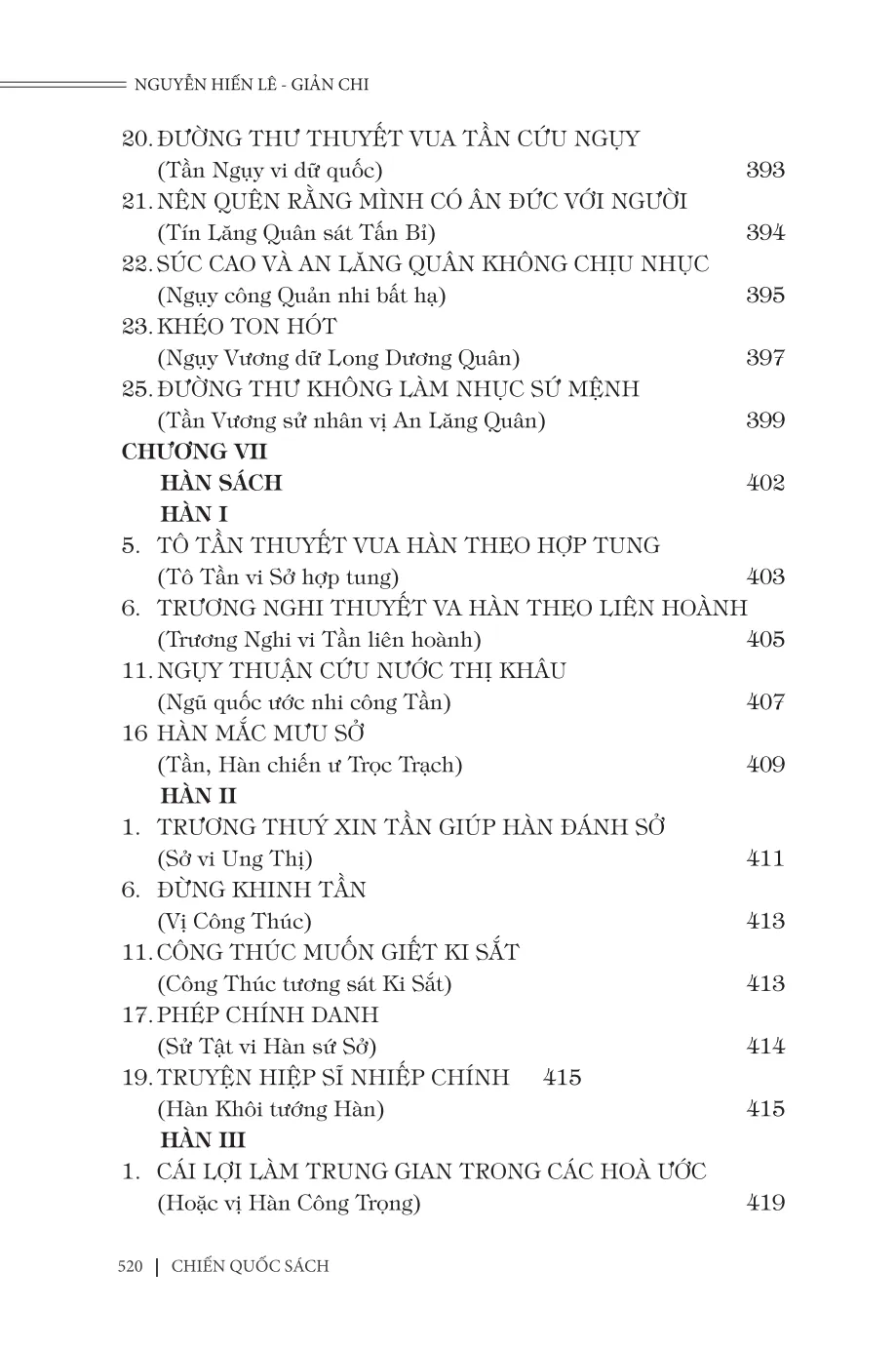 NGUYỄN HIẾN LÊ - GIẢN CHI

20. ĐƯỜNG THƯ THUYẾT VUA TẦN CỨU NGỤY
(Tần Ngụy vi dữ quốc) 393
21. NÊN QUÊN RẰNG MÌNH CÓ ÂN ĐỨC VỚI NGƯỜI
(Tín Lăng Quân sát Tấn Bỉ) 394
22. SÚC CAO VÀ AN LĂNG QUÂN KHÔNG CHỊU NHỤC
(Ngụy công Quản nhi bất hạ) 395
23. KHÉO TON HÓT
(Ngụy Vương dữ Long Dương Quân) 397
25. ĐƯỜNG THƯ KHÔNG LÀM NHỤC SỨ MỆNH
(Tần Vương sử nhân vị An Lăng Quân) 399
CHƯƠNG VII
HÀN SÁCH 402
HÀN I
5. TÔ TẦN THUYẾT VUA HÀN THEO HỢP TUNG
(Tô Tần vi Sở hợp tung) 403
6. TRƯƠNG NGHI THUYẾT VA HÀN THEO LIÊN HOÀNH
(Trương Nghi vi Tần liên hoành) 405
11. NGỤY THUẬN CỨU NƯỚC THỊ KHÂU
(Ngũ quốc ước nhi công Tần) 407
16 HÀN MẮC MƯU SỞ
(Tần, Hàn chiến ư Trọc Trạch) 409
HÀN II
1. TRƯƠNG THUÝ XIN TẦN GIÚP HÀN ĐÁNH SỞ
(Sở vi Ung Thị) 411
6. ĐỪNG KHINH TẦN
(Vị Công Thúc) 413
11. CÔNG THÚC MUỐN GIẾT KI SẮT
(Công Thúc tương sát Ki Sắt) 413
17. PHÉP CHÍNH DANH
(Sử Tật vi Hàn sứ Sở) 414
19. TRUYỆN HIỆP SĨ NHIẾP CHÍNH 415
(Hàn Khôi tướng Hàn) 415
HÀN III
1. CÁI LỢI LÀM TRUNG GIAN TRONG CÁC HOÀ ƯỚC
(Hoặc vị Hàn Công Trọng) 419

520 | CHIẾN QUỐC SÁCH